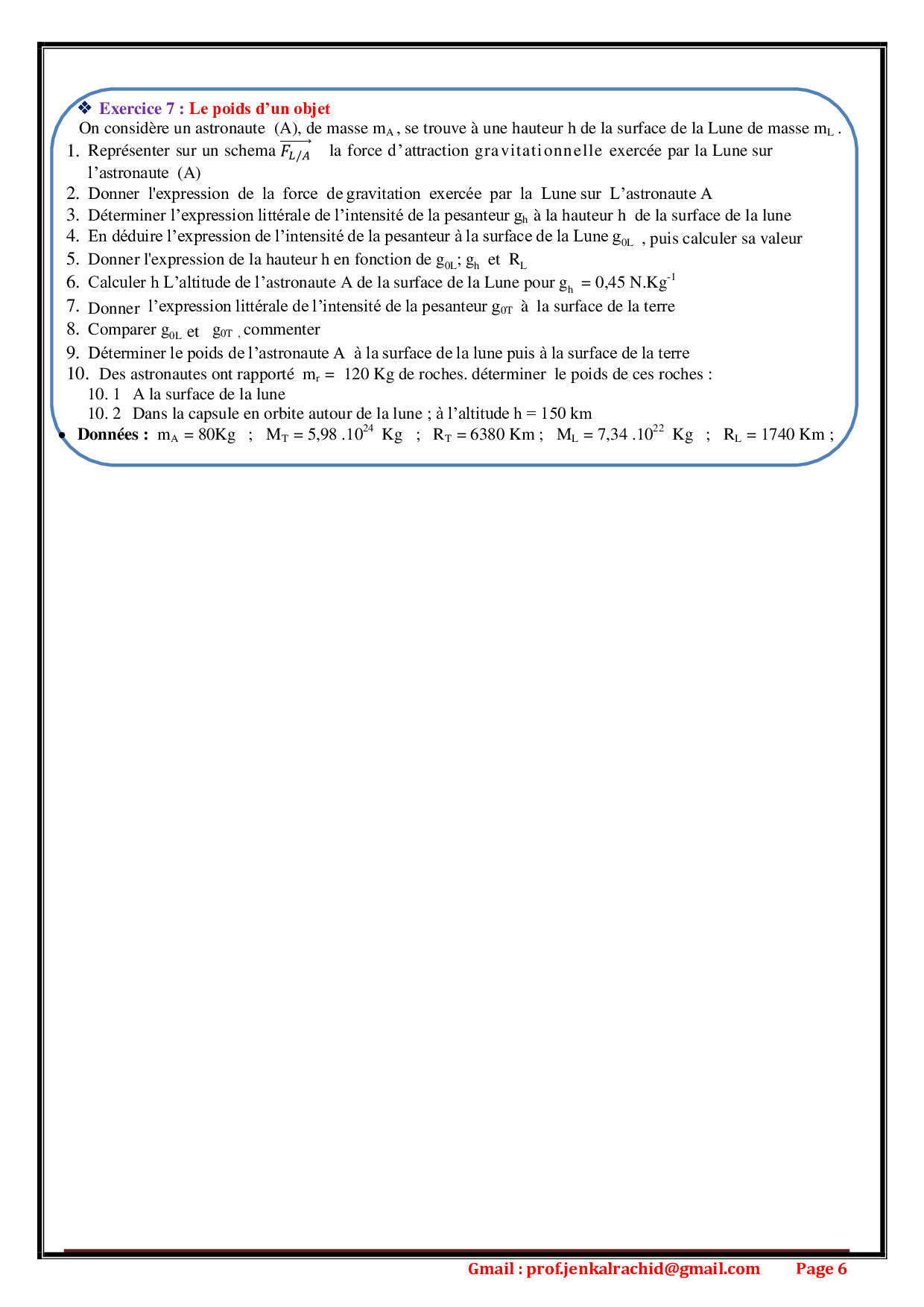 ❖ Exercice 7 : Le poids d'un objet

On considère un astronaute (A), de masse $m_A$ , se trouve à une hauteur h de la surface de la Lune de masse $m_L$ .

1. Représenter sur un schema $\overrightarrow{F_{L/A}}$ la force d'attraction gravitationnelle exercée par la Lune sur l'astronaute (A)
2. Donner l'expression de la force de gravitation exercée par la Lune sur L'astronaute A
3. Déterminer l'expression littérale de l'intensité de la pesanteur $g_h$ à la hauteur h de la surface de la lune
4. En déduire l'expression de l'intensité de la pesanteur à la surface de la Lune $g_{0L}$ , puis calculer sa valeur
5. Donner l'expression de la hauteur h en fonction de $g_{0L}$; $g_h$ et $R_L$
6. Calculer h L'altitude de l'astronaute A de la surface de la Lune pour $g_h$ = 0,45 $N.Kg^{-1}$
7. Donner l'expression littérale de l'intensité de la pesanteur $g_{0T}$ à la surface de la terre
8. Comparer $g_{0L}$ et $g_{0T}$ , commenter
9. Déterminer le poids de l'astronaute A à la surface de la lune puis à la surface de la terre
10. Des astronautes ont rapporté $m_r$ = 120 Kg de roches. déterminer le poids de ces roches :
10. 1 A la surface de la lune
10. 2 Dans la capsule en orbite autour de la lune ; à l'altitude h = 150 km

• Données : $m_A$ = 80Kg ; $M_T$ = 5,98 .$10^{24}$ Kg ; $R_T$ = 6380 Km ; $M_L$ = 7,34 .$10^{22}$ Kg ; $R_L$ = 1740 Km ;

Gmail : prof.jenkalrachid@gmail.com Page 6